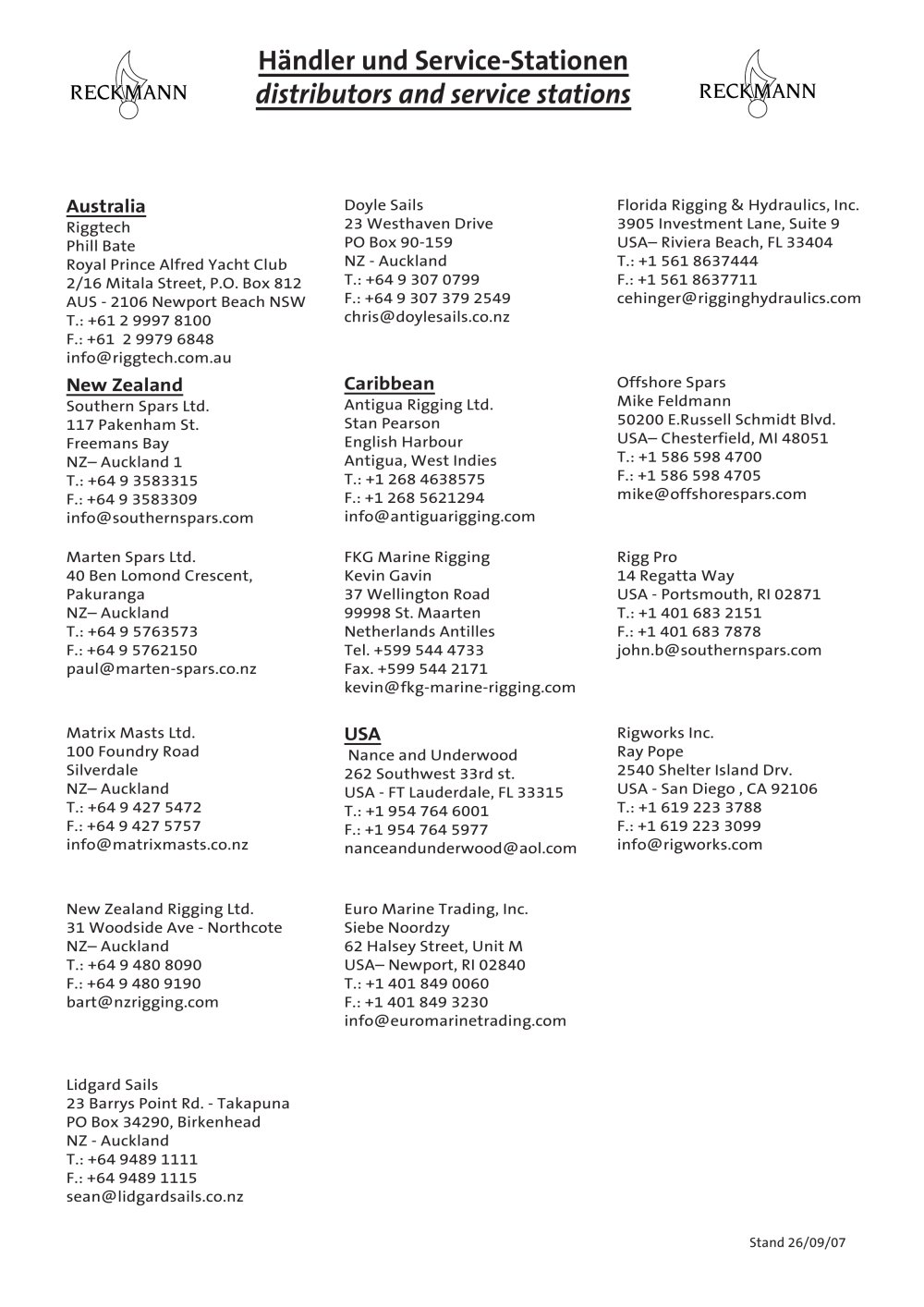 RECKMANN

Händler und Service-Stationen
distributors and service stations

RECKMANN

Australia
Riggtech
Phill Bate
Royal Prince Alfred Yacht Club
2/16 Mitala Street, P.O. Box 812
AUS - 2106 Newport Beach NSW
T.: +61 2 9997 8100
F.: +61 2 9979 6848
info@riggtech.com.au

New Zealand
Southern Spars Ltd.
117 Pakenham St.
Freemans Bay
NZ– Auckland 1
T.: +64 9 3583315
F.: +64 9 3583309
info@southernspars.com

Marten Spars Ltd.
40 Ben Lomond Crescent,
Pakuranga
NZ– Auckland
T.: +64 9 5763573
F.: +64 9 5762150
paul@marten-spars.co.nz

Matrix Masts Ltd.
100 Foundry Road
Silverdale
NZ– Auckland
T.: +64 9 427 5472
F.: +64 9 427 5757
info@matrixmasts.co.nz

New Zealand Rigging Ltd.
31 Woodside Ave - Northcote
NZ– Auckland
T.: +64 9 480 8090
F.: +64 9 480 9190
bart@nzrigging.com

Lidgard Sails
23 Barrys Point Rd. - Takapuna
PO Box 34290, Birkenhead
NZ - Auckland
T.: +64 9489 1111
F.: +64 9489 1115
sean@lidgardsails.co.nz

Doyle Sails
23 Westhaven Drive
PO Box 90-159
NZ - Auckland
T.: +64 9 307 0799
F.: +64 9 307 379 2549
chris@doylesails.co.nz

Caribbean
Antigua Rigging Ltd.
Stan Pearson
English Harbour
Antigua, West Indies
T.: +1 268 4638575
F.: +1 268 5621294
info@antiguarigging.com

FKG Marine Rigging
Kevin Gavin
37 Wellington Road
99998 St. Maarten
Netherlands Antilles
Tel. +599 544 4733
Fax. +599 544 2171
kevin@fkg-marine-rigging.com

USA
Nance and Underwood
262 Southwest 33rd st.
USA - FT Lauderdale, FL 33315
T.: +1 954 764 6001
F.: +1 954 764 5977
nanceandunderwood@aol.com

Euro Marine Trading, Inc.
Siebe Noordzy
62 Halsey Street, Unit M
USA– Newport, RI 02840
T.: +1 401 849 0060
F.: +1 401 849 3230
info@euromarinetrading.com

Florida Rigging & Hydraulics, Inc.
3905 Investment Lane, Suite 9
USA– Riviera Beach, FL 33404
T.: +1 561 8637444
F.: +1 561 8637711
cehinger@rigginghydraulics.com

Offshore Spars
Mike Feldmann
50200 E.Russell Schmidt Blvd.
USA– Chesterfield, MI 48051
T.: +1 586 598 4700
F.: +1 586 598 4705
mike@offshorespars.com

Rigg Pro
14 Regatta Way
USA - Portsmouth, RI 02871
T.: +1 401 683 2151
F.: +1 401 683 7878
john.b@southernspars.com

Rigworks Inc.
Ray Pope
2540 Shelter Island Drv.
USA - San Diego , CA 92106
T.: +1 619 223 3788
F.: +1 619 223 3099
info@rigworks.com

Stand 26/09/07